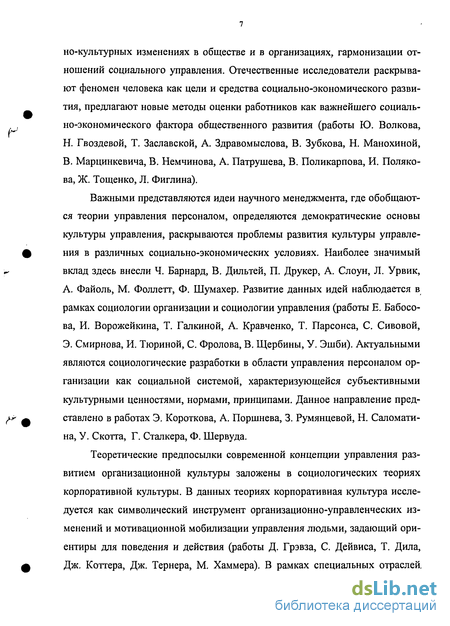 7

но-культурных изменениях в обществе и в организациях, гармонизации отношений социального управления. Отечественные исследователи раскрывают феномен человека как цели и средства социально-экономического развития, предлагают новые методы оценки работников как важнейшего социально-экономического фактора общественного развития (работы Ю. Волкова, Н. Гвоздевой, Т. Заславской, А. Здравомыслова, В. Зубкова, Н. Манохиной, В. Марцинкевича, В. Немчинова, А. Патрушева, В. Поликарпова, И. Полякова, Ж. Тощенко, Л. Фиглина).

Важными представляются идеи научного менеджмента, где обобщаются теории управления персоналом, определяются демократические основы культуры управления, раскрываются проблемы развития культуры управления в различных социально-экономических условиях. Наиболее значимый вклад здесь внесли Ч. Барнард, В. Дильтей, П. Друкер, А. Слоун, Л. Урвик, А. Файоль, М. Фоллетт, Ф. Шумахер. Развитие данных идей наблюдается в рамках социологии организации и социологии управления (работы Е. Бабосова, И. Ворожейкина, Т. Галкиной, А. Кравченко, Т. Парсонса, С. Сивовой, Э. Смирнова, И. Тюриной, С. Фролова, В. Щербины, У. Эшби). Актуальными являются социологические разработки в области управления персоналом организации как социальной системой, характеризующейся субъективными культурными ценностями, нормами, принципами. Данное направление представлено в работах Э. Короткова, А. Поршнева, З. Румянцевой, Н. Саломатина, У. Скотта, Г. Сталкера, Ф. Шервуда.

Теоретические предпосылки современной концепции управления развитием организационной культуры заложены в социологических теориях корпоративной культуры. В данных теориях корпоративная культура исследуется как символический инструмент организационно-управленческих изменений и мотивационной мобилизации управления людьми, задающий ориентиры для поведения и действия (работы Д. Грэвза, С. Дейвиса, Т. Дила, Дж. Коттера, Дж. Тернера, М. Хаммера). В рамках специальных отраслей

dsLib.net
библиотека диссертаций